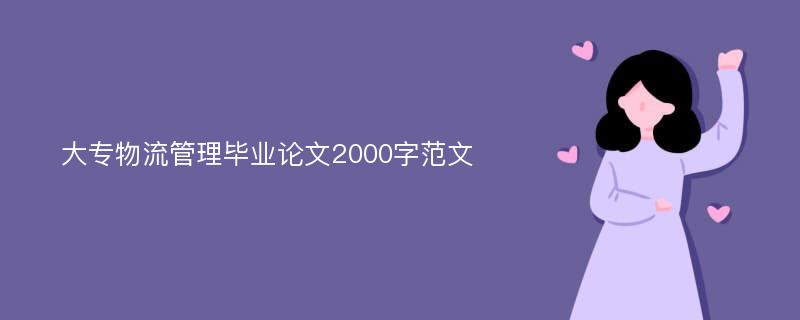 大专物流管理毕业论文2000字范文